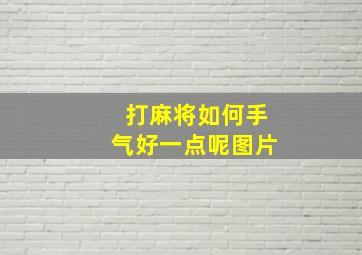 打麻将如何手气好一点呢图片